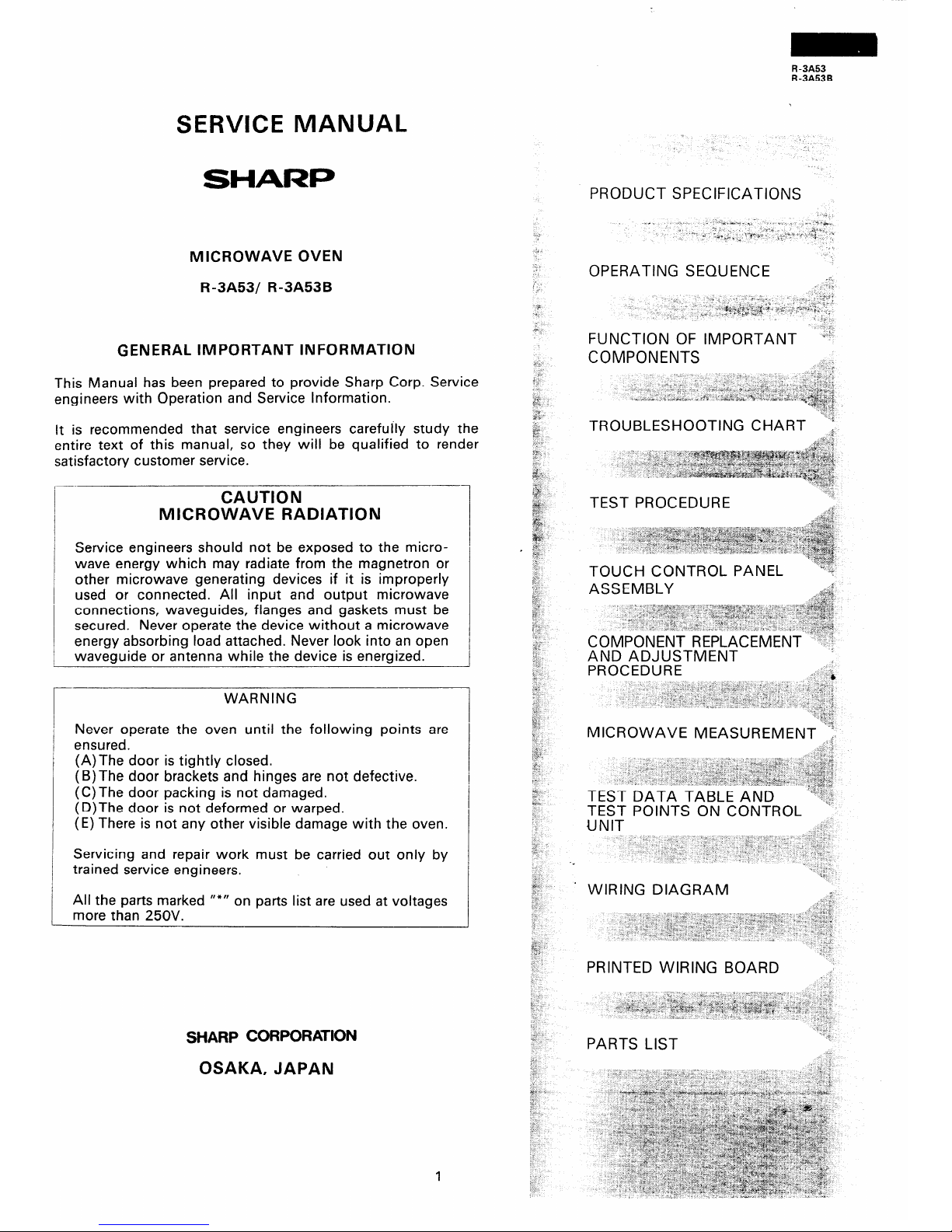 R-3A53
R-3A53B

SERVICE MANUAL

SHARP

MICROWAVE OVEN

R-3A53/ R-3A53B

GENERAL IMPORTANT INFORMATION

This Manual has been prepared to provide Sharp Corp. Service engineers with Operation and Service Information.

It is recommended that service engineers carefully study the entire text of this manual, so they will be qualified to render satisfactory customer service.

CAUTION
MICROWAVE RADIATION

Service engineers should not be exposed to the microwave energy which may radiate from the magnetron or other microwave generating devices if it is improperly used or connected. All input and output microwave connections, waveguides, flanges and gaskets must be secured. Never operate the device without a microwave energy absorbing load attached. Never look into an open waveguide or antenna while the device is energized.

WARNING

Never operate the oven until the following points are ensured.
(A)The door is tightly closed.
(B)The door brackets and hinges are not defective.
(C)The door packing is not damaged.
(D)The door is not deformed or warped.
(E) There is not any other visible damage with the oven.

Servicing and repair work must be carried out only by trained service engineers.

All the parts marked "*" on parts list are used at voltages more than 250V.

SHARP CORPORATION

OSAKA, JAPAN

1

PRODUCT SPECIFICATIONS

OPERATING SEQUENCE

FUNCTION OF IMPORTANT COMPONENTS

TROUBLESHOOTING CHART

TEST PROCEDURE

TOUCH CONTROL PANEL ASSEMBLY

COMPONENT REPLACEMENT AND ADJUSTMENT PROCEDURE

MICROWAVE MEASUREMENT

TEST DATA TABLE AND TEST POINTS ON CONTROL UNIT

WIRING DIAGRAM

PRINTED WIRING BOARD

PARTS LIST